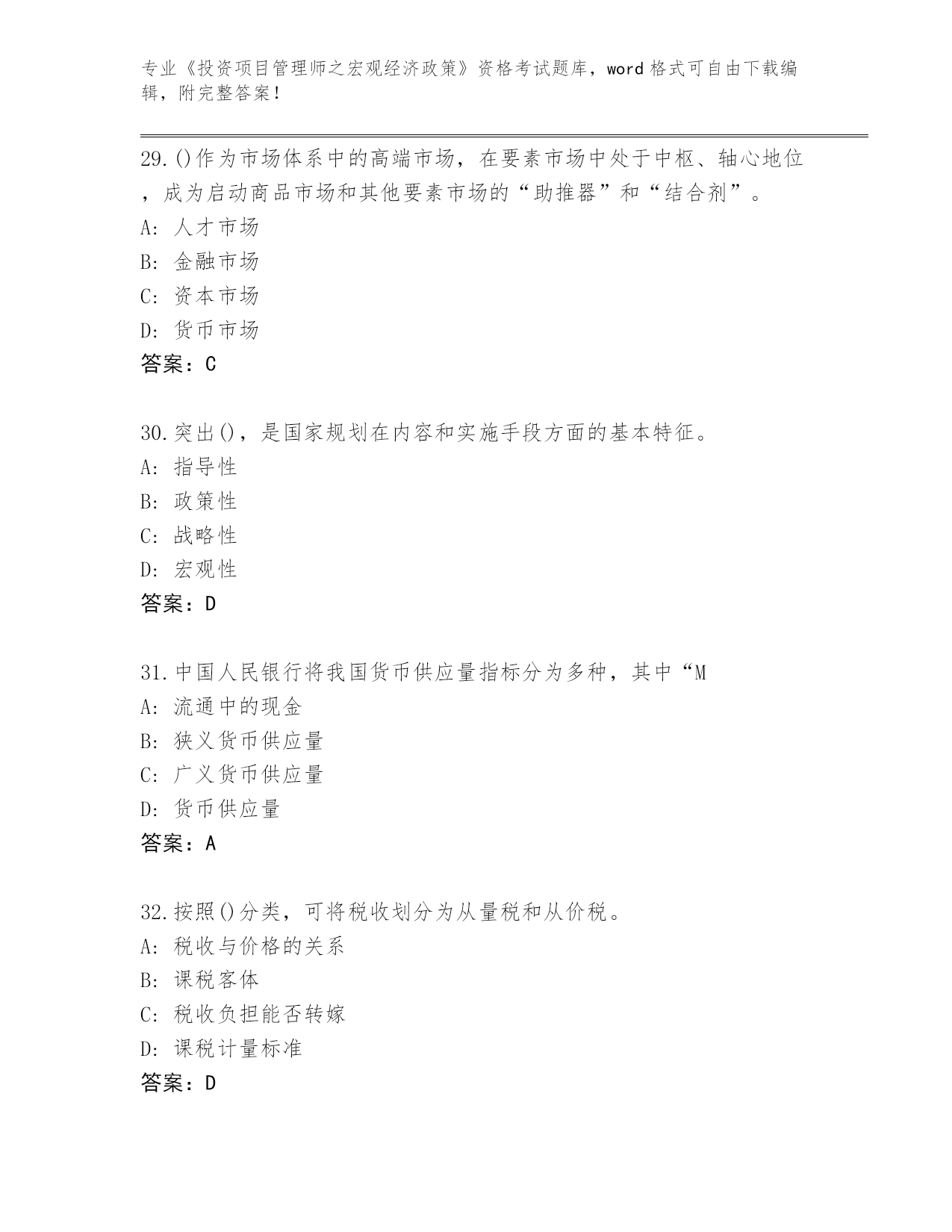 专业《投资项目管理师之宏观经济政策》资格考试题库，word 格式可自由下载编辑，附完整答案！

29.()作为市场体系中的高端市场，在要素市场中处于中枢、轴心地位，成为启动商品市场和其他要素市场的“助推器”和“结合剂”。
A: 人才市场
B: 金融市场
C: 资本市场
D: 货币市场
答案：C

30.突出()，是国家规划在内容和实施手段方面的基本特征。
A: 指导性
B: 政策性
C: 战略性
D: 宏观性
答案：D

31.中国人民银行将我国货币供应量指标分为多种，其中“M
A: 流通中的现金
B: 狭义货币供应量
C: 广义货币供应量
D: 货币供应量
答案：A

32.按照()分类，可将税收划分为从量税和从价税。
A: 税收与价格的关系
B: 课税客体
C: 税收负担能否转嫁
D: 课税计量标准
答案：D